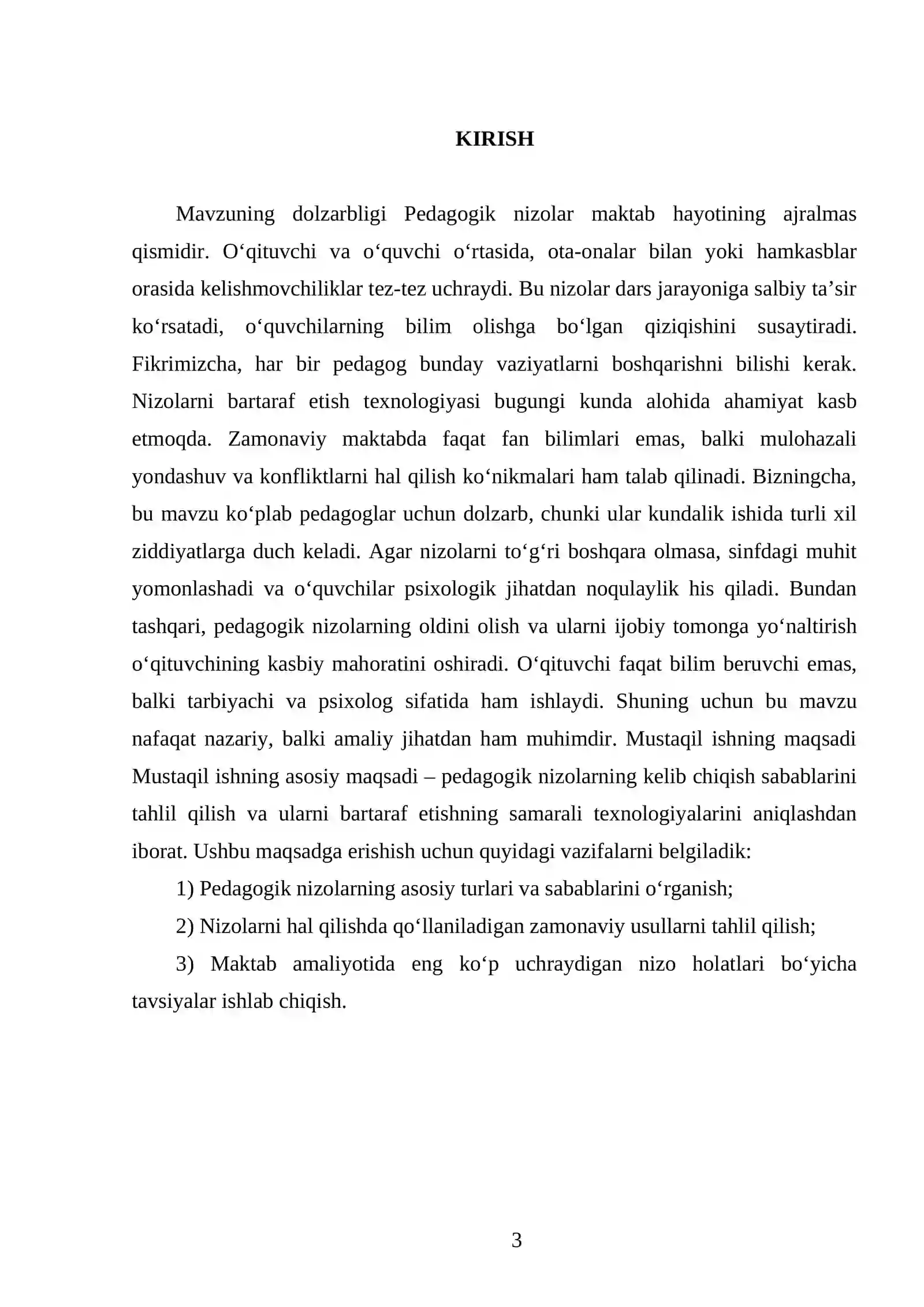 KIRISH

Mavzuning dolzarbligi Pedagogik nizolar maktab hayotining ajralmas qismidir. O'qituvchi va o'quvchi o'rtasida, ota-onalar bilan yoki hamkasblar orasida kelishmovchiliklar tez-tez uchraydi. Bu nizolar dars jarayoniga salbiy ta'sir ko'rsatadi, o'quvchilarning bilim olishga bo'lgan qiziqishini susaytiradi. Fikrimizcha, har bir pedagog bunday vaziyatlarni boshqarishni bilishi kerak. Nizolarni bartaraf etish texnologiyasi bugungi kunda alohida ahamiyat kasb etmoqda. Zamonaviy maktabda faqat fan bilimlari emas, balki mulohazali yondashuv va konfliktlarni hal qilish ko'nikmalari ham talab qilinadi. Bizningcha, bu mavzu ko'plab pedagoglar uchun dolzarb, chunki ular kundalik ishida turli xil ziddiyatlarga duch keladi. Agar nizolarni to'g'ri boshqara olmasa, sinfdagi muhit yomonlashadi va o'quvchilar psixologik jihatdan noqulaylik his qiladi. Bundan tashqari, pedagogik nizolarning oldini olish va ularni ijobiy tomonga yo'naltirish o'qituvchining kasbiy mahoratini oshiradi. O'qituvchi faqat bilim beruvchi emas, balki tarbiyachi va psixolog sifatida ham ishlaydi. Shuning uchun bu mavzu nafaqat nazariy, balki amaliy jihatdan ham muhimdir. Mustaqil ishning maqsadi Mustaqil ishning asosiy maqsadi – pedagogik nizolarning kelib chiqish sabablarini tahlil qilish va ularni bartaraf etishning samarali texnologiyalarini aniqlashdan iborat. Ushbu maqsadga erishish uchun quyidagi vazifalarni belgiladik:

1) Pedagogik nizolarning asosiy turlari va sabablarini o'rganish;

2) Nizolarni hal qilishda qo'llaniladigan zamonaviy usullarni tahlil qilish;

3) Maktab amaliyotida eng ko'p uchraydigan nizo holatlari bo'yicha tavsiyalar ishlab chiqish.

3